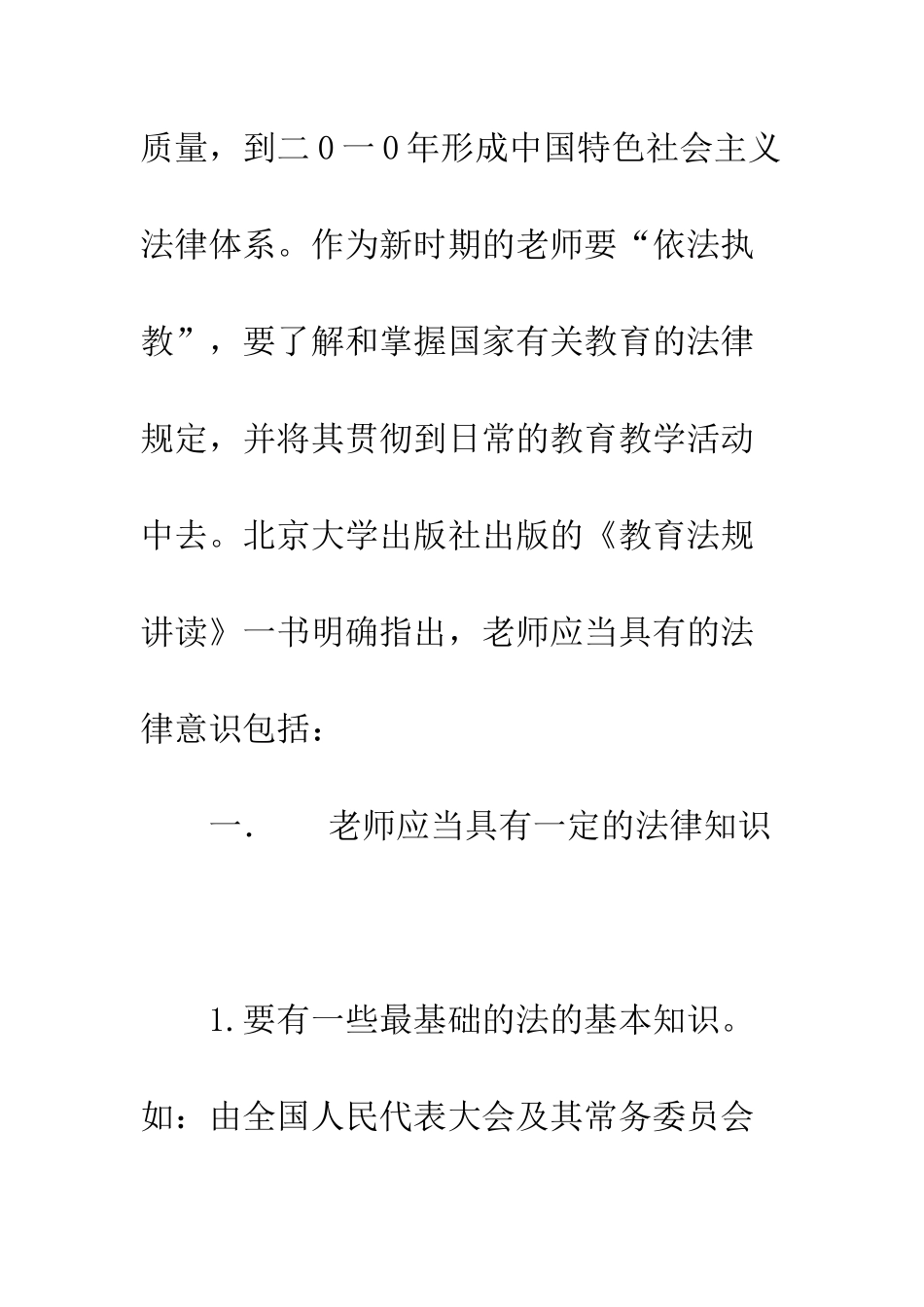 质量，到二0一0年形成中国特色社会主义法律体系。作为新时期的老师要“依法执教”，要了解和掌握国家有关教育的法律规定，并将其贯彻到日常的教育教学活动中去。北京大学出版社出版的《教育法规讲读》一书明确指出，老师应当具有的法律意识包括：

一. 老师应当具有一定的法律知识

1.要有一些最基础的法的基本知识。如：由全国人民代表大会及其常务委员会